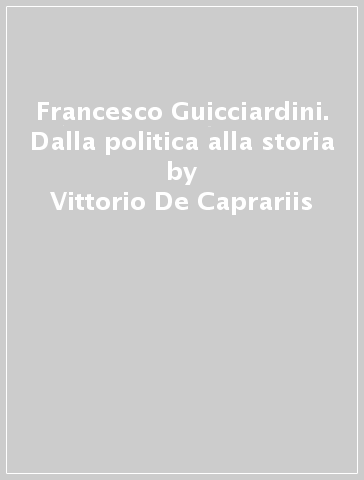 Francesco Guicciardini. Dalla politica alla storia
by
Vittorio De Caprariis